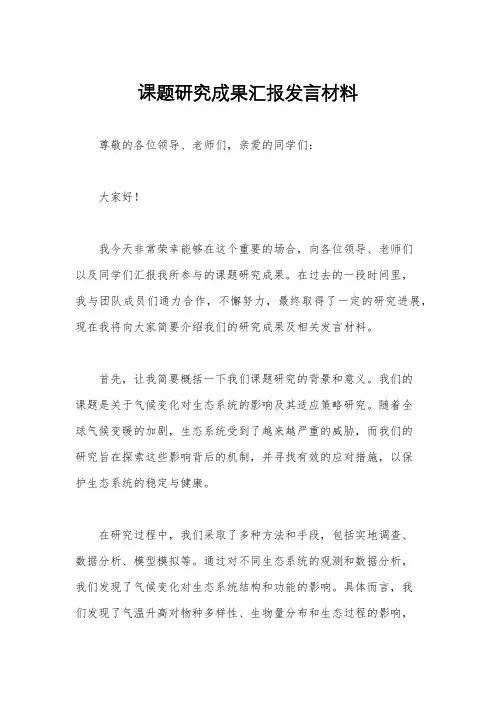 课题研究成果汇报发言材料

尊敬的各位领导、老师们，亲爱的同学们：

大家好！

我今天非常荣幸能够在这个重要的场合，向各位领导、老师们以及同学们汇报我所参与的课题研究成果。在过去的一段时间里，我与团队成员们通力合作，不懈努力，最终取得了一定的研究进展，现在我将向大家简要介绍我们的研究成果及相关发言材料。

首先，让我简要概括一下我们课题研究的背景和意义。我们的课题是关于气候变化对生态系统的影响及其适应策略研究。随着全球气候变暖的加剧，生态系统受到了越来越严重的威胁，而我们的研究旨在探索这些影响背后的机制，并寻找有效的应对措施，以保护生态系统的稳定与健康。

在研究过程中，我们采取了多种方法和手段，包括实地调查、数据分析、模型模拟等。通过对不同生态系统的观测和数据分析，我们发现了气候变化对生态系统结构和功能的影响。具体而言，我们发现了气温升高对物种多样性、生物量分布和生态过程的影响，